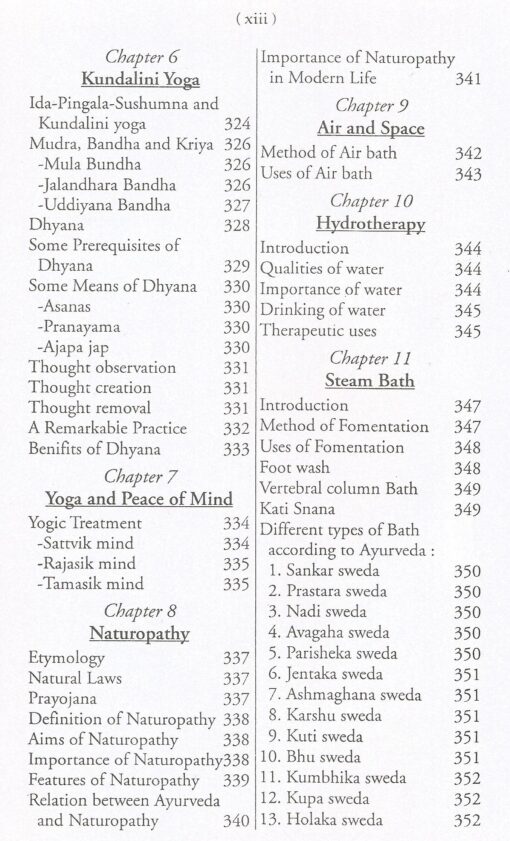 ( xiii )

Chapter 6
Kundalini Yoga

Ida-Pingala-Sushumna and Kundalini yoga 324
Mudra, Bandha and Kriya 326
-Mula Bundha 326
-Jalandhara Bandha 326
-Uddiyana Bandha 327
Dhyana 328
Some Prerequisites of Dhyana 329
Some Means of Dhyana 330
-Asanas 330
-Pranayama 330
-Ajapa jap 330
Thought observation 331
Thought creation 331
Thought removal 331
A Remarkabie Practice 332
Benifits of Dhyana 333

Chapter 7
Yoga and Peace of Mind

Yogic Treatment 334
-Sattvik mind 334
-Rajasik mind 335
-Tamasik mind 335

Chapter 8
Naturopathy

Etymology 337
Natural Laws 337
Prayojana 337
Definition of Naturopathy 338
Aims of Naturopathy 338
Importance of Naturopathy 338
Features of Naturopathy 339
Relation between Ayurveda and Naturopathy 340
Importance of Naturopathy in Modern Life 341

Chapter 9
Air and Space

Method of Air bath 342
Uses of Air bath 343

Chapter 10
Hydrotherapy

Introduction 344
Qualities of water 344
Importance of water 344
Drinking of water 345
Therapeutic uses 345

Chapter 11
Steam Bath

Introduction 347
Method of Fomentation 347
Uses of Fomentation 348
Foot wash 348
Vertebral column Bath 349
Kati Snana 349
Different types of Bath according to Ayurveda :
1. Sankar sweda 350
2. Prastara sweda 350
3. Nadi sweda 350
4. Avagaha sweda 350
5. Parisheka sweda 350
6. Jentaka sweda 351
7. Ashmaghana sweda 351
8. Karshu sweda 351
9. Kuti sweda 351
10. Bhu sweda 351
11. Kumbhika sweda 352
12. Kupa sweda 352
13. Holaka sweda 352